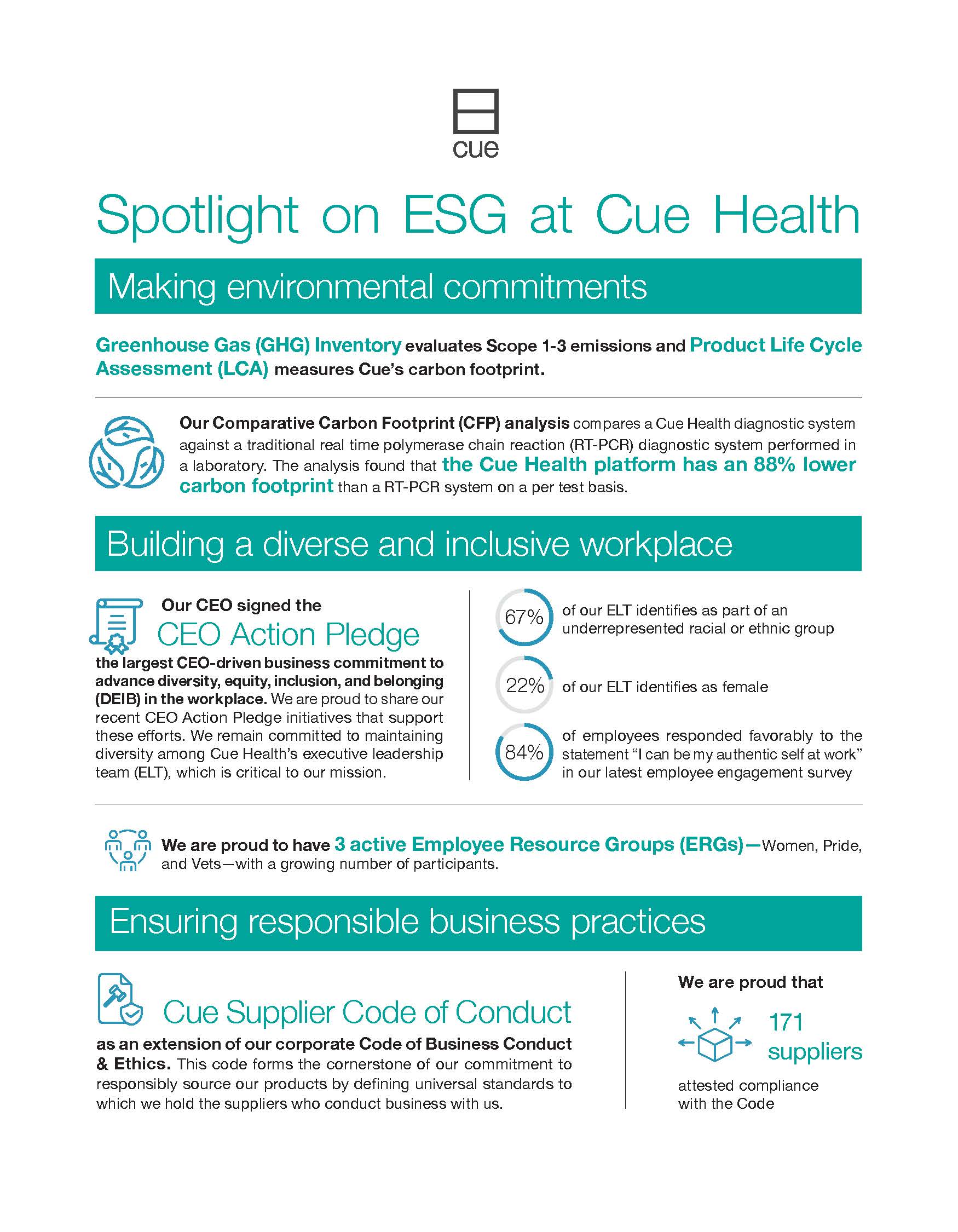 cue

Spotlight on ESG at Cue Health

Making environmental commitments

Greenhouse Gas (GHG) Inventory evaluates Scope 1-3 emissions and Product Life Cycle Assessment (LCA) measures Cue's carbon footprint.

Our Comparative Carbon Footprint (CFP) analysis compares a Cue Health diagnostic system against a traditional real time polymerase chain reaction (RT-PCR) diagnostic system performed in a laboratory. The analysis found that the Cue Health platform has an 88% lower carbon footprint than a RT-PCR system on a per test basis.

Building a diverse and inclusive workplace

Our CEO signed the

CEO Action Pledge

the largest CEO-driven business commitment to advance diversity, equity, inclusion, and belonging (DEIB) in the workplace. We are proud to share our recent CEO Action Pledge initiatives that support these efforts. We remain committed to maintaining diversity among Cue Health's executive leadership team (ELT), which is critical to our mission.

67% of our ELT identifies as part of an underrepresented racial or ethnic group

22% of our ELT identifies as female

84% of employees responded favorably to the statement "I can be my authentic self at work" in our latest employee engagement survey

We are proud to have 3 active Employee Resource Groups (ERGs)—Women, Pride, and Vets—with a growing number of participants.

Ensuring responsible business practices

Cue Supplier Code of Conduct

as an extension of our corporate Code of Business Conduct & Ethics. This code forms the cornerstone of our commitment to responsibly source our products by defining universal standards to which we hold the suppliers who conduct business with us.

We are proud that

171 suppliers

attested compliance with the Code